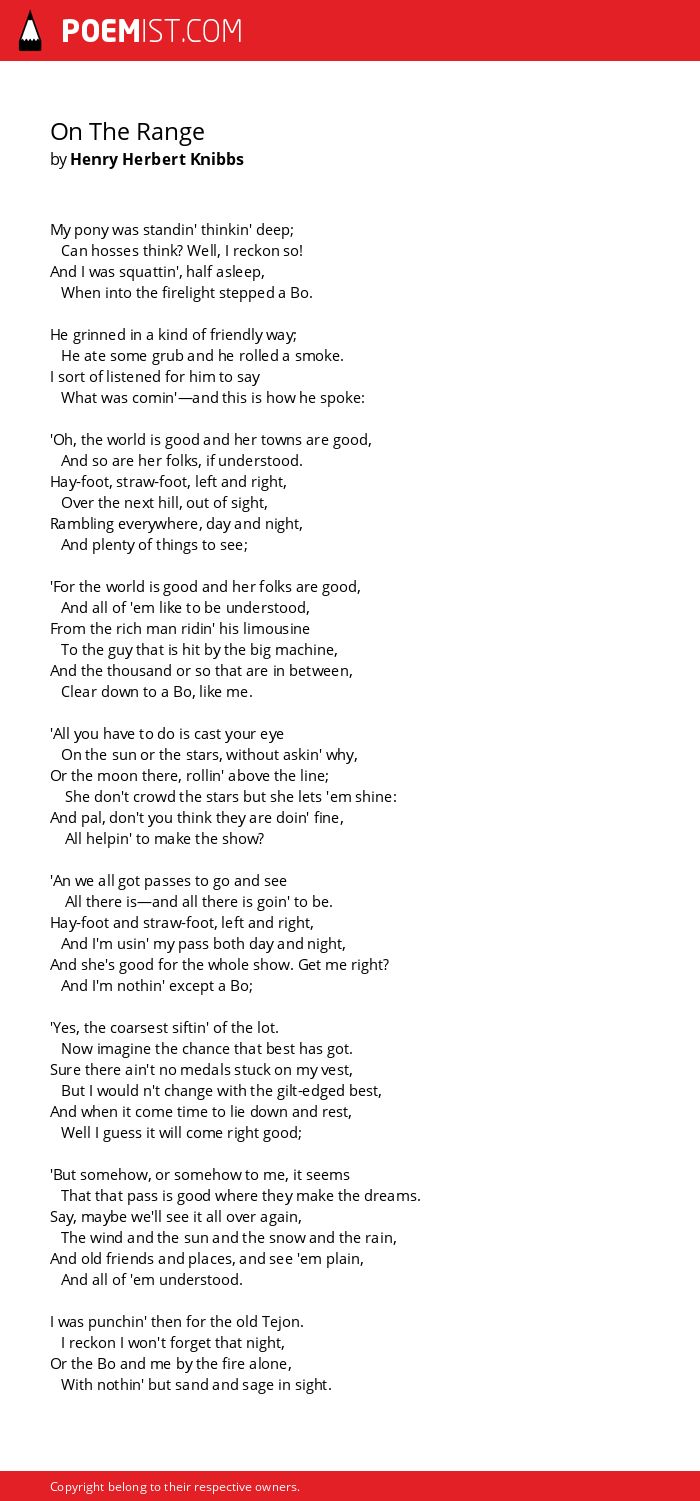 POEMIST.COM

On The Range
by Henry Herbert Knibbs

My pony was standin' thinkin' deep;
Can hosses think? Well, I reckon so!
And I was squattin', half asleep,
When into the firelight stepped a Bo.

He grinned in a kind of friendly way;
He ate some grub and he rolled a smoke.
I sort of listened for him to say
What was comin'—and this is how he spoke:

'Oh, the world is good and her towns are good,
And so are her folks, if understood.
Hay-foot, straw-foot, left and right,
Over the next hill, out of sight,
Rambling everywhere, day and night,
And plenty of things to see;

'For the world is good and her folks are good,
And all of 'em like to be understood,
From the rich man ridin' his limousine
To the guy that is hit by the big machine,
And the thousand or so that are in between,
Clear down to a Bo, like me.

'All you have to do is cast your eye
On the sun or the stars, without askin' why,
Or the moon there, rollin' above the line;
She don't crowd the stars but she lets 'em shine:
And pal, don't you think they are doin' fine,
All helpin' to make the show?

'An we all got passes to go and see
All there is—and all there is goin' to be.
Hay-foot and straw-foot, left and right,
And I'm usin' my pass both day and night,
And she's good for the whole show. Get me right?
And I'm nothin' except a Bo;

'Yes, the coarsest siftin' of the lot.
Now imagine the chance that best has got.
Sure there ain't no medals stuck on my vest,
But I would n't change with the gilt-edged best,
And when it come time to lie down and rest,
Well I guess it will come right good;

'But somehow, or somehow to me, it seems
That that pass is good where they make the dreams.
Say, maybe we'll see it all over again,
The wind and the sun and the snow and the rain,
And old friends and places, and see 'em plain,
And all of 'em understood.

I was punchin' then for the old Tejon.
I reckon I won't forget that night,
Or the Bo and me by the fire alone,
With nothin' but sand and sage in sight.

Copyright belong to their respective owners.